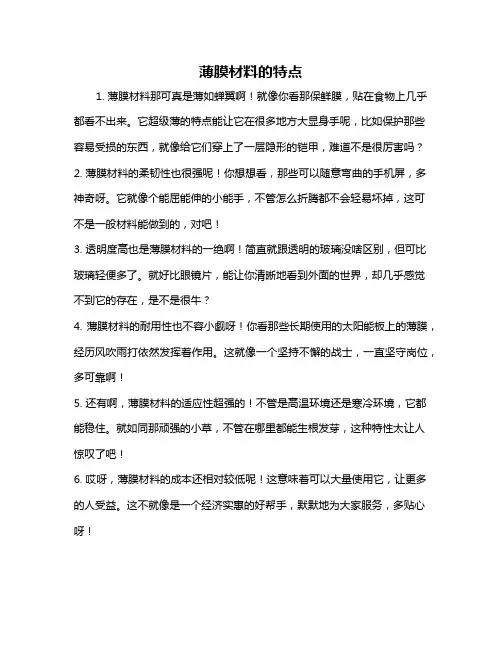 薄膜材料的特点

1. 薄膜材料那可真是薄如蝉翼啊！就像你看那保鲜膜，贴在食物上几乎都看不出来。它超级薄的特点能让它在很多地方大显身手呢，比如保护那些容易受损的东西，就像给它们穿上了一层隐形的铠甲，难道不是很厉害吗？

2. 薄膜材料的柔韧性也很强呢！你想想看，那些可以随意弯曲的手机屏，多神奇呀。它就像个能屈能伸的小能手，不管怎么折腾都不会轻易坏掉，这可不是一般材料能做到的，对吧！

3. 透明度高也是薄膜材料的一绝啊！简直就跟透明的玻璃没啥区别，但可比玻璃轻便多了。就好比眼镜片，能让你清晰地看到外面的世界，却几乎感觉不到它的存在，是不是很牛？

4. 薄膜材料的耐用性也不容小觑呀！你看那些长期使用的太阳能板上的薄膜，经历风吹雨打依然发挥着作用。这就像一个坚持不懈的战士，一直坚守岗位，多可靠啊！

5. 还有啊，薄膜材料的适应性超强的！不管是高温环境还是寒冷环境，它都能稳住。就如同那顽强的小草，不管在哪里都能生根发芽，这种特性太让人惊叹了吧！

6. 哎呀，薄膜材料的成本还相对较低呢！这意味着可以大量使用它，让更多的人受益。这不就像是一个经济实惠的好帮手，默默地为大家服务，多贴心呀！